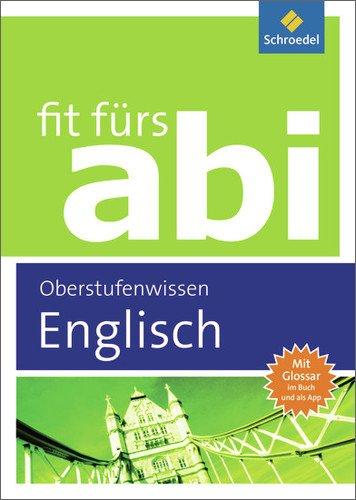 Schroedel

fit fürs
abi

Oberstufenwissen
Englisch

Mit Glossar im Buch und als App